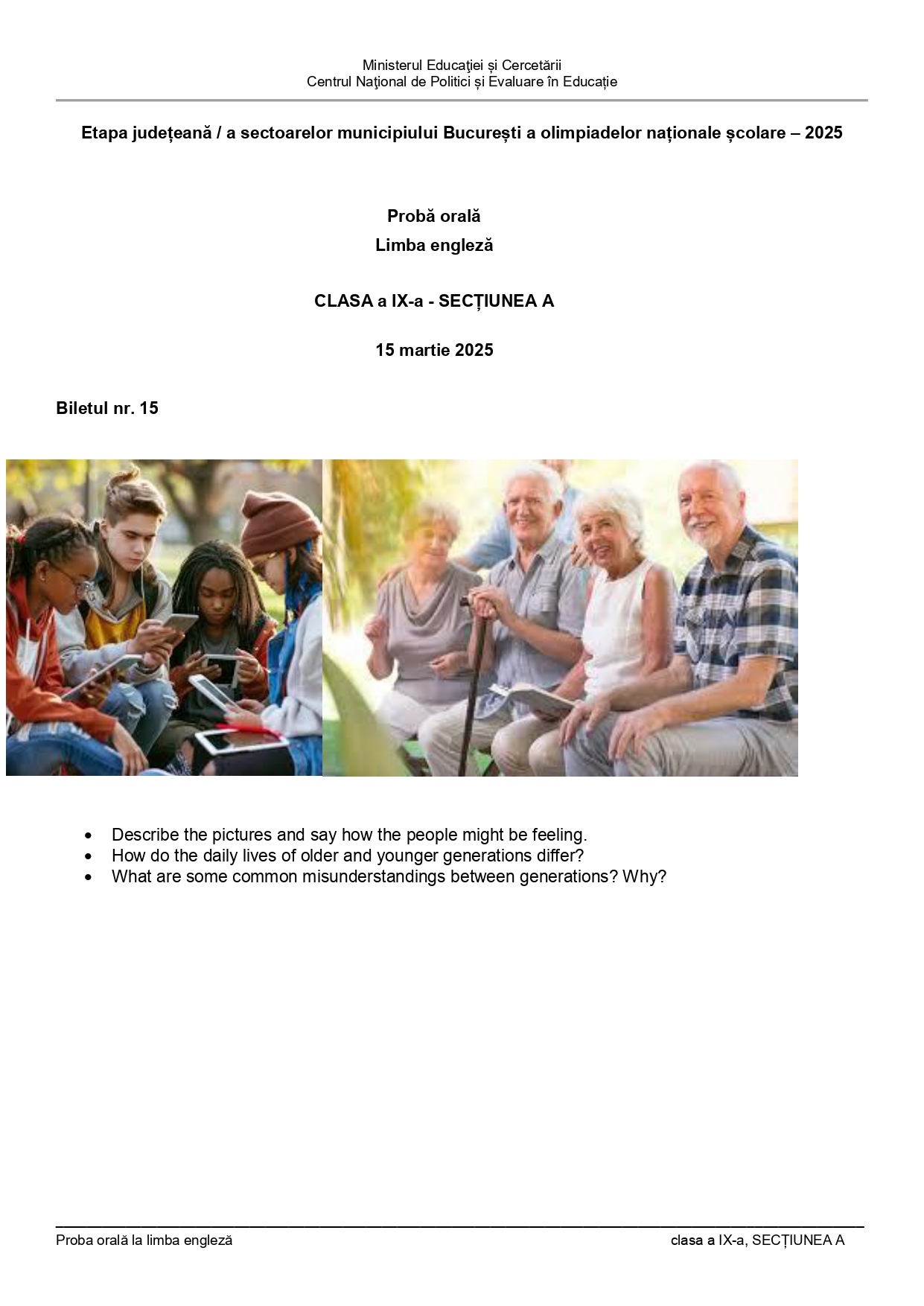 Ministerul Educaţiei și Cercetării
Centrul Naţional de Politici și Evaluare în Educație

Etapa județeană / a sectoarelor municipiului București a olimpiadelor naționale școlare – 2025

Probă orală
Limba engleză

CLASA a IX-a - SECȚIUNEA A

15 martie 2025

Biletul nr. 15

• Describe the pictures and say how the people might be feeling.
• How do the daily lives of older and younger generations differ?
• What are some common misunderstandings between generations? Why?

Proba orală la limba engleză
clasa a IX-a, SECȚIUNEA A